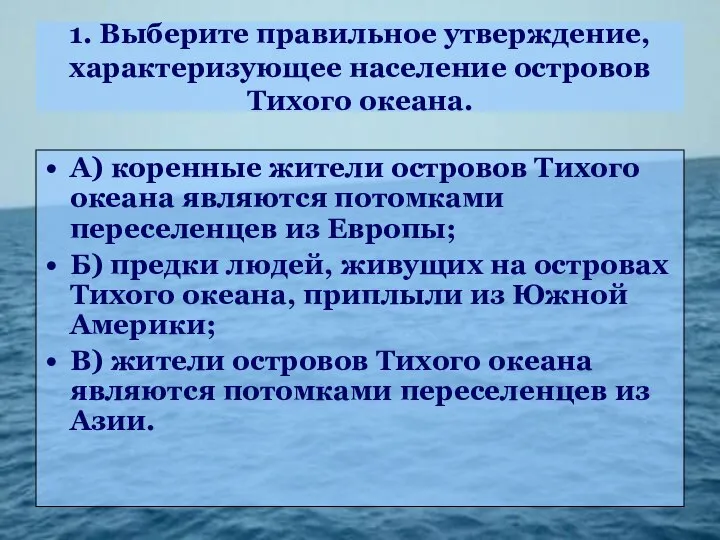 1. Выберите правильное утверждение, характеризующее население островов Тихого океана.

• А) коренные жители островов Тихого океана являются потомками переселенцев из Европы;
• Б) предки людей, живущих на островах Тихого океана, приплыли из Южной Америки;
• В) жители островов Тихого океана являются потомками переселенцев из Азии.